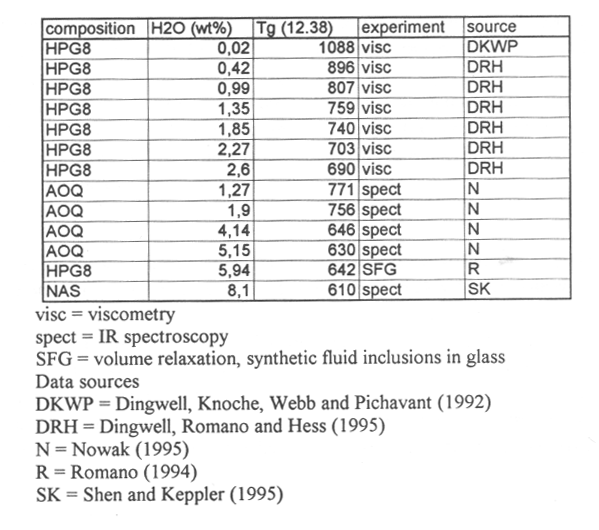 | composition | H2O (wt%) | Tg (12.38) | experiment | source |
|---|---|---|---|---|
| HPG8 | 0,02 | 1088 | visc | DKWP |
| HPG8 | 0,42 | 896 | visc | DRH |
| HPG8 | 0,99 | 807 | visc | DRH |
| HPG8 | 1,35 | 759 | visc | DRH |
| HPG8 | 1,85 | 740 | visc | DRH |
| HPG8 | 2,27 | 703 | visc | DRH |
| HPG8 | 2,6 | 690 | visc | DRH |
| AOQ | 1,27 | 771 | spect | N |
| AOQ | 1,9 | 756 | spect | N |
| AOQ | 4,14 | 646 | spect | N |
| AOQ | 5,15 | 630 | spect | N |
| HPG8 | 5,94 | 642 | SFG | R |
| NAS | 8,1 | 610 | spect | SK |

visc = viscometry
spect = IR spectroscopy
SFG = volume relaxation, synthetic fluid inclusions in glass
Data sources
DKWP = Dingwell, Knoche, Webb and Pichavant (1992)
DRH = Dingwell, Romano and Hess (1995)
N = Nowak (1995)
R = Romano (1994)
SK = Shen and Keppler (1995)